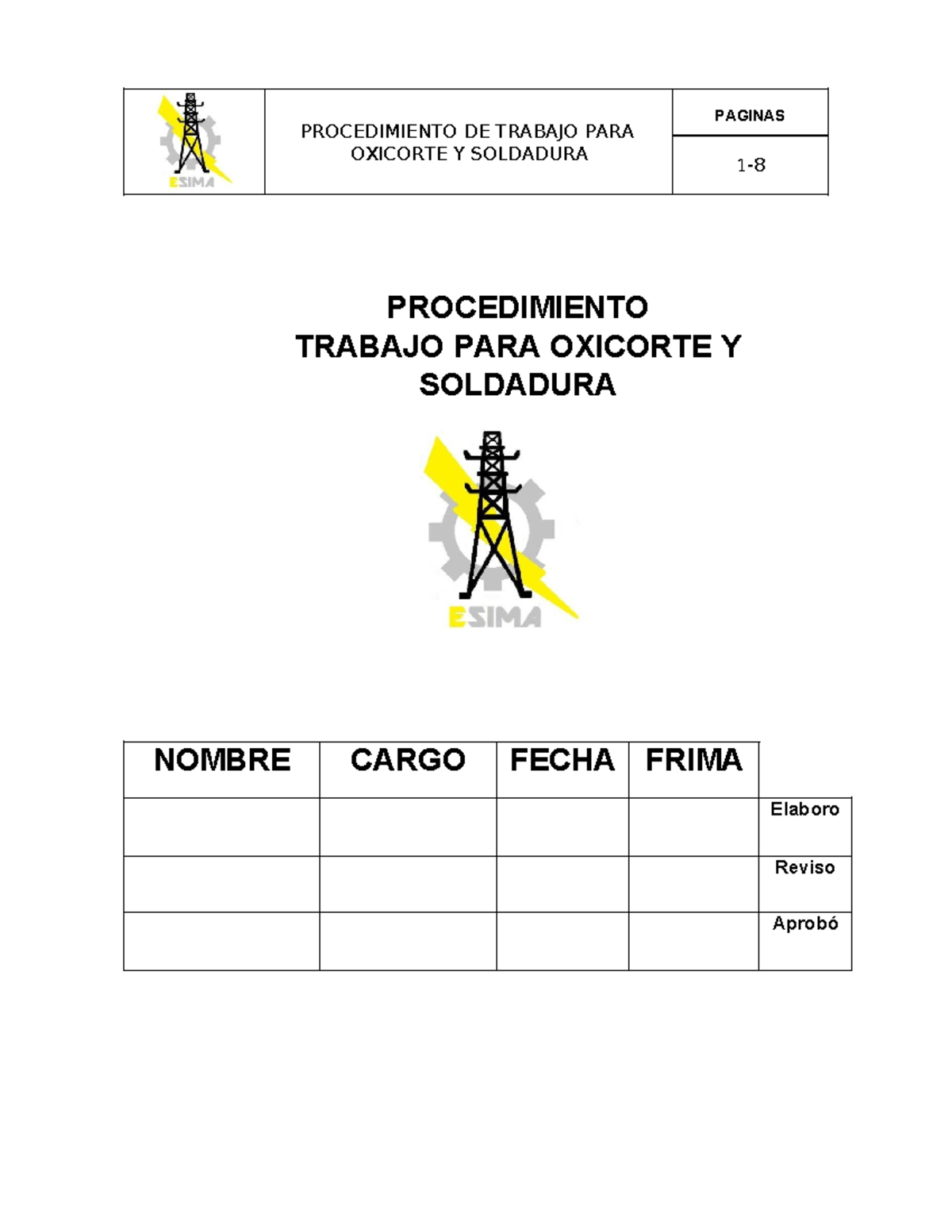 | ESIMA | PROCEDIMIENTO DE TRABAJO PARA OXICORTE Y SOLDADURA | PAGINAS |
|---|---|---|
| | | 1-8 |

PROCEDIMIENTO
TRABAJO PARA OXICORTE Y SOLDADURA

ESIMA

| NOMBRE | CARGO | FECHA | FRIMA | |
|---|---|---|---|---|
| | | | | Elaboro |
| | | | | Reviso |
| | | | | Aprobó |